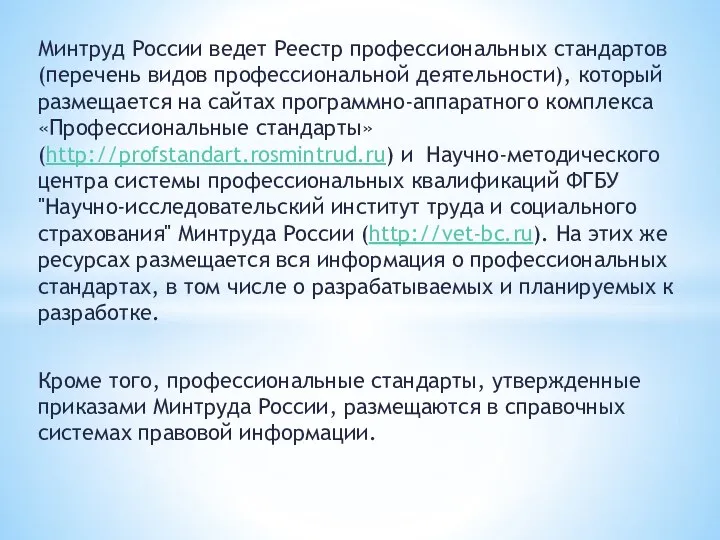 Минтруд России ведет Реестр профессиональных стандартов (перечень видов профессиональной деятельности), который размещается на сайтах программно-аппаратного комплекса «Профессиональные стандарты» (http://profstandart.rosmintrud.ru) и Научно-методического центра системы профессиональных квалификаций ФГБУ "Научно-исследовательский институт труда и социального страхования" Минтруда России (http://vet-bc.ru). На этих же ресурсах размещается вся информация о профессиональных стандартах, в том числе о разрабатываемых и планируемых к разработке.

Кроме того, профессиональные стандарты, утвержденные приказами Минтруда России, размещаются в справочных системах правовой информации.